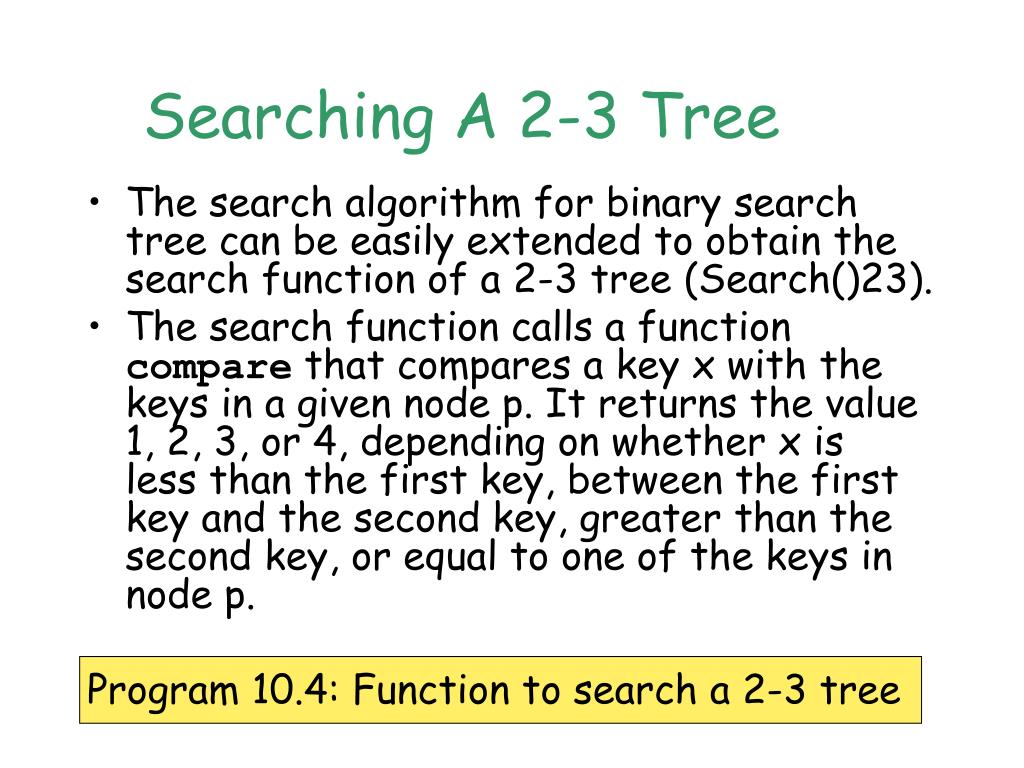 Searching A 2-3 Tree

• The search algorithm for binary search tree can be easily extended to obtain the search function of a 2-3 tree (Search()23).

• The search function calls a function compare that compares a key x with the keys in a given node p. It returns the value 1, 2, 3, or 4, depending on whether x is less than the first key, between the first key and the second key, greater than the second key, or equal to one of the keys in node p.

Program 10.4: Function to search a 2-3 tree